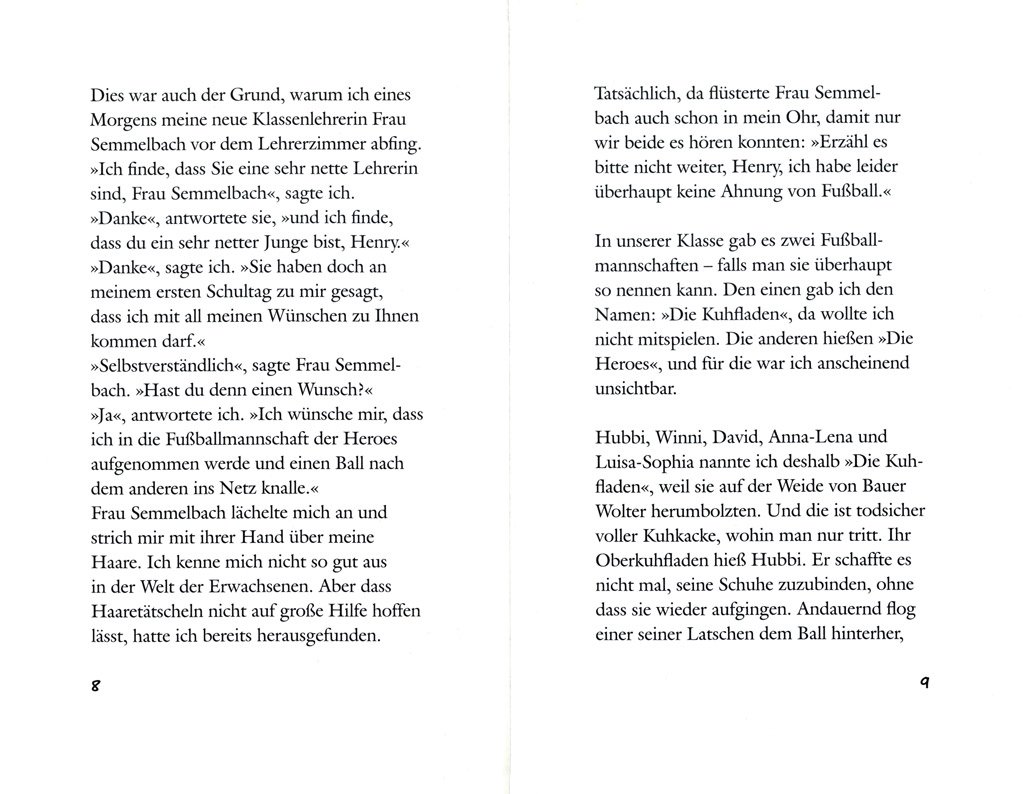 Dies war auch der Grund, warum ich eines Morgens meine neue Klassenlehrerin Frau Semmelbach vor dem Lehrerzimmer abfing.
»Ich finde, dass Sie eine sehr nette Lehrerin sind, Frau Semmelbach«, sagte ich.
»Danke«, antwortete sie, »und ich finde, dass du ein sehr netter Junge bist, Henry.«
»Danke«, sagte ich. »Sie haben doch an meinem ersten Schultag zu mir gesagt, dass ich mit all meinen Wünschen zu Ihnen kommen darf.«
»Selbstverständlich«, sagte Frau Semmelbach. »Hast du denn einen Wunsch?«
»Ja«, antwortete ich. »Ich wünsche mir, dass ich in die Fußballmannschaft der Heroes aufgenommen werde und einen Ball nach dem anderen ins Netz knalle.«
Frau Semmelbach lächelte mich an und strich mir mit ihrer Hand über meine Haare. Ich kenne mich nicht so gut aus in der Welt der Erwachsenen. Aber dass Haaretätscheln nicht auf große Hilfe hoffen lässt, hatte ich bereits herausgefunden.

8

Tatsächlich, da flüsterte Frau Semmelbach auch schon in mein Ohr, damit nur wir beide es hören konnten: »Erzähl es bitte nicht weiter, Henry, ich habe leider überhaupt keine Ahnung von Fußball.«

In unserer Klasse gab es zwei Fußballmannschaften – falls man sie überhaupt so nennen kann. Den einen gab ich den Namen: »Die Kuhfladen«, da wollte ich nicht mitspielen. Die anderen hießen »Die Heroes«, und für die war ich anscheinend unsichtbar.

Hubbi, Winni, David, Anna-Lena und Luisa-Sophia nannte ich deshalb »Die Kuhfladen«, weil sie auf der Weide von Bauer Wolter herumbolzten. Und die ist todsicher voller Kuhkacke, wohin man nur tritt. Ihr Oberkuhfladen hieß Hubbi. Er schaffte es nicht mal, seine Schuhe zuzubinden, ohne dass sie wieder aufgingen. Andauernd flog einer seiner Latschen dem Ball hinterher,

9